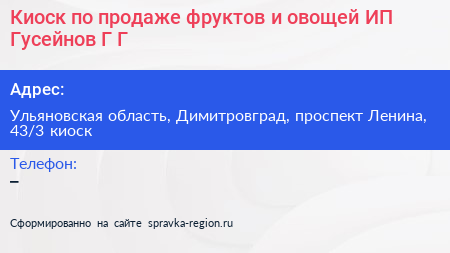 Киоск по продаже фруктов и овощей ИП Гусейнов Г Г

Адрес:

Ульяновская область, Димитровград, проспект Ленина, 43/3 киоск

Телефон:

–

Сформированно на сайте spravka-region.ru